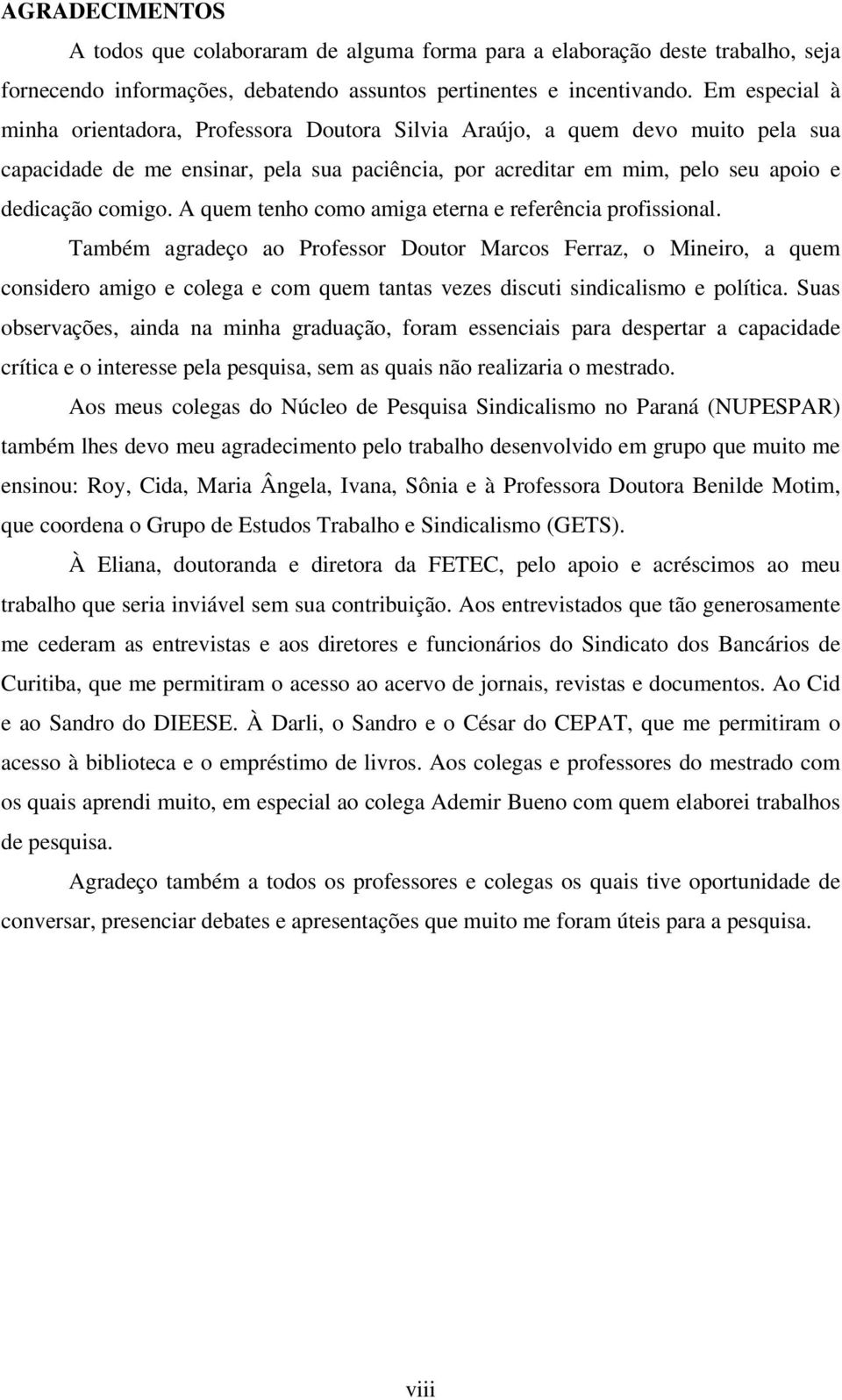 AGRADECIMENTOS

A todos que colaboraram de alguma forma para a elaboração deste trabalho, seja fornecendo informações, debatendo assuntos pertinentes e incentivando. Em especial à minha orientadora, Professora Doutora Silvia Araújo, a quem devo muito pela sua capacidade de me ensinar, pela sua paciência, por acreditar em mim, pelo seu apoio e dedicação comigo. A quem tenho como amiga eterna e referência profissional.

Também agradeço ao Professor Doutor Marcos Ferraz, o Mineiro, a quem considero amigo e colega e com quem tantas vezes discuti sindicalismo e política. Suas observações, ainda na minha graduação, foram essenciais para despertar a capacidade crítica e o interesse pela pesquisa, sem as quais não realizaria o mestrado.

Aos meus colegas do Núcleo de Pesquisa Sindicalismo no Paraná (NUPESPAR) também lhes devo meu agradecimento pelo trabalho desenvolvido em grupo que muito me ensinou: Roy, Cida, Maria Ângela, Ivana, Sônia e à Professora Doutora Benilde Motim, que coordena o Grupo de Estudos Trabalho e Sindicalismo (GETS).

À Eliana, doutoranda e diretora da FETEC, pelo apoio e acréscimos ao meu trabalho que seria inviável sem sua contribuição. Aos entrevistados que tão generosamente me cederam as entrevistas e aos diretores e funcionários do Sindicato dos Bancários de Curitiba, que me permitiram o acesso ao acervo de jornais, revistas e documentos. Ao Cid e ao Sandro do DIEESE. À Darli, o Sandro e o César do CEPAT, que me permitiram o acesso à biblioteca e o empréstimo de livros. Aos colegas e professores do mestrado com os quais aprendi muito, em especial ao colega Ademir Bueno com quem elaborei trabalhos de pesquisa.

Agradeço também a todos os professores e colegas os quais tive oportunidade de conversar, presenciar debates e apresentações que muito me foram úteis para a pesquisa.

viii